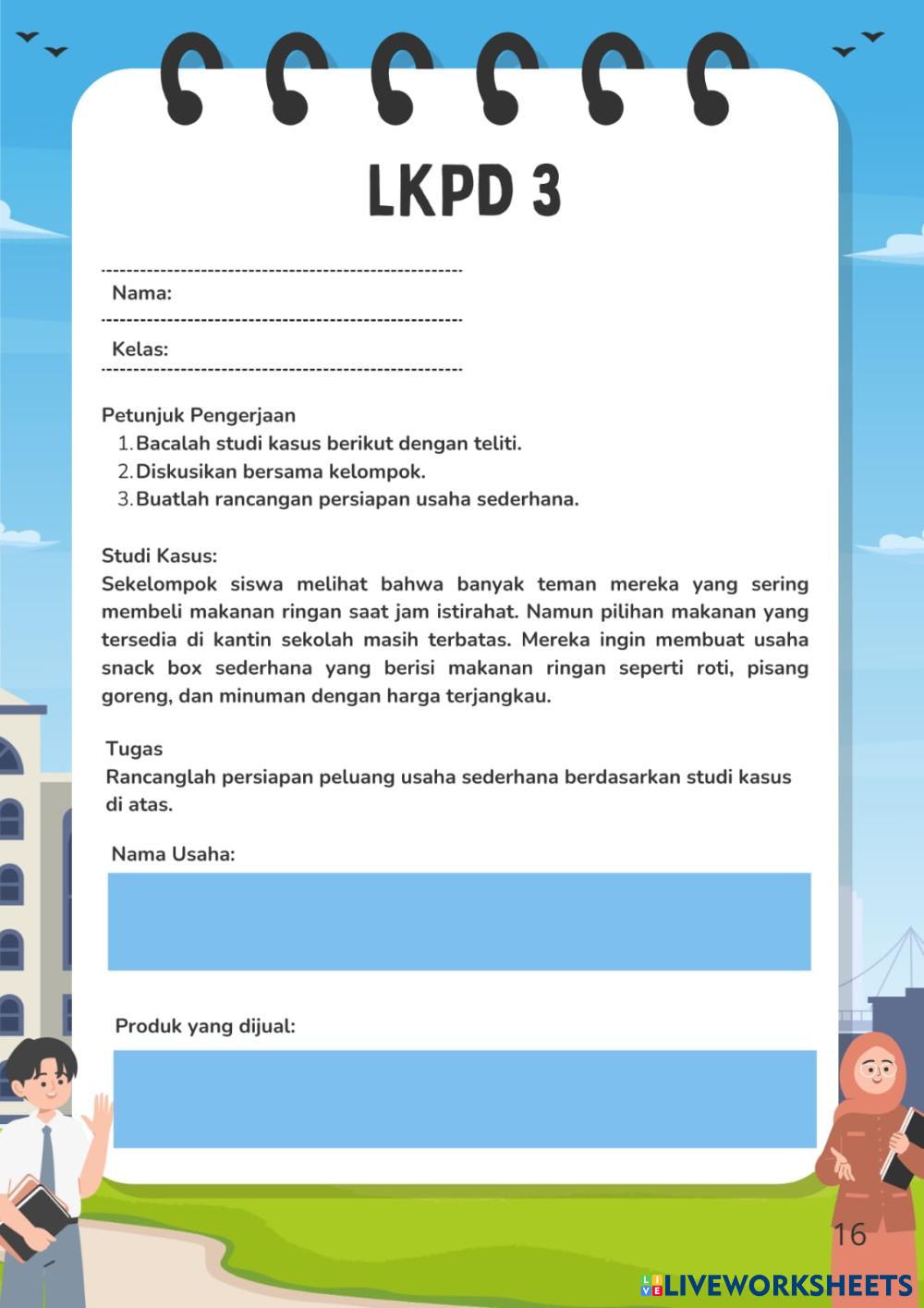 LKPD 3

Nama:

Kelas:

Petunjuk Pengerjaan
1. Bacalah studi kasus berikut dengan teliti.
2. Diskusikan bersama kelompok.
3. Buatlah rancangan persiapan usaha sederhana.

Studi Kasus:
Sekelompok siswa melihat bahwa banyak teman mereka yang sering membeli makanan ringan saat jam istirahat. Namun pilihan makanan yang tersedia di kantin sekolah masih terbatas. Mereka ingin membuat usaha snack box sederhana yang berisi makanan ringan seperti roti, pisang goreng, dan minuman dengan harga terjangkau.

Tugas
Rancanglah persiapan peluang usaha sederhana berdasarkan studi kasus di atas.

Nama Usaha:

Produk yang dijual:

16

LIVEWORKSHEETS